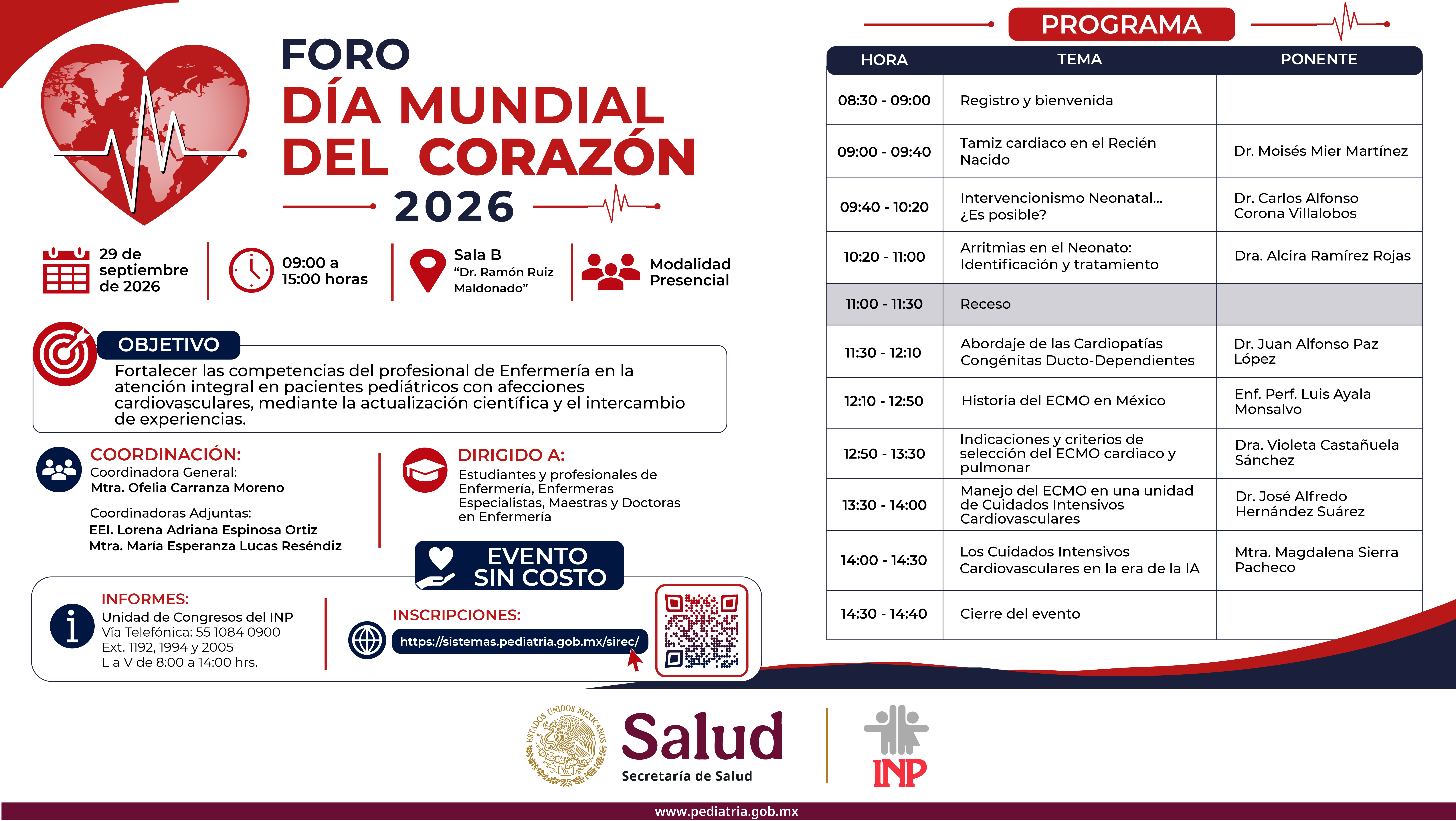 FORO
DÍA MUNDIAL DEL CORAZÓN
2026

29 de septiembre de 2026

09:00 a 15:00 horas

Sala B
"Dr. Ramón Ruiz Maldonado"

Modalidad Presencial

OBJETIVO
Fortalecer las competencias del profesional de Enfermería en la atención integral en pacientes pediátricos con afecciones cardiovasculares, mediante la actualización científica y el intercambio de experiencias.

COORDINACIÓN:
Coordinadora General:
Mtra. Ofelia Carranza Moreno
Coordinadoras Adjuntas:
EEI. Lorena Adriana Espinosa Ortiz
Mtra. María Esperanza Lucas Reséndiz

DIRIGIDO A:
Estudiantes y profesionales de Enfermería, Enfermeras Especialistas, Maestras y Doctoras en Enfermería

EVENTO SIN COSTO

INFORMES:
Unidad de Congresos del INP
Vía Telefónica: 55 1084 0900
Ext. 1192, 1994 y 2005
L a V de 8:00 a 14:00 hrs.

INSCRIPCIONES:
https://sistemas.pediatria.gob.mx/sirec/

PROGRAMA

| HORA | TEMA | PONENTE |
|---|---|---|
| 08:30 - 09:00 | Registro y bienvenida | |
| 09:00 - 09:40 | Tamiz cardiaco en el Recién Nacido | Dr. Moisés Mier Martínez |
| 09:40 - 10:20 | Intervencionismo Neonatal... ¿Es posible? | Dr. Carlos Alfonso Corona Villalobos |
| 10:20 - 11:00 | Arritmias en el Neonato: Identificación y tratamiento | Dra. Alcira Ramírez Rojas |
| 11:00 - 11:30 | Receso | |
| 11:30 - 12:10 | Abordaje de las Cardiopatías Congénitas Ducto-Dependientes | Dr. Juan Alfonso Paz López |
| 12:10 - 12:50 | Historia del ECMO en México | Enf. Perf. Luis Ayala Monsalvo |
| 12:50 - 13:30 | Indicaciones y criterios de selección del ECMO cardiaco y pulmonar | Dra. Violeta Castañuela Sánchez |
| 13:30 - 14:00 | Manejo del ECMO en una unidad de Cuidados Intensivos Cardiovasculares | Dr. José Alfredo Hernández Suárez |
| 14:00 - 14:30 | Los Cuidados Intensivos Cardiovasculares en la era de la IA | Mtra. Magdalena Sierra Pacheco |
| 14:30 - 14:40 | Cierre del evento | |

ESTADOS UNIDOS MEXICANOS
Salud
Secretaría de Salud
INP
www.pediatria.gob.mx